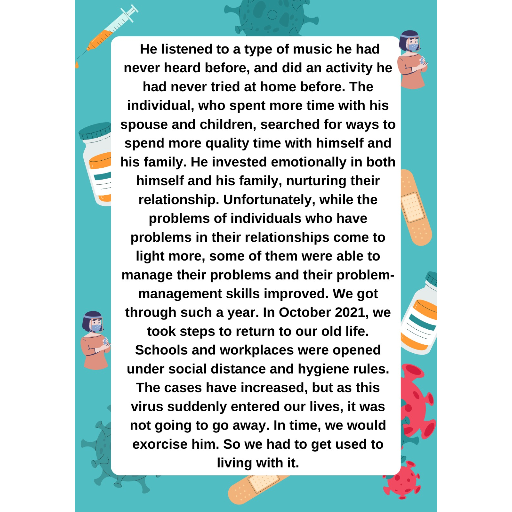 He listened to a type of music he had never heard before, and did an activity he had never tried at home before. The individual, who spent more time with his spouse and children, searched for ways to spend more quality time with himself and his family. He invested emotionally in both himself and his family, nurturing their relationship. Unfortunately, while the problems of individuals who have problems in their relationships come to light more, some of them were able to manage their problems and their problem-management skills improved. We got through such a year. In October 2021, we took steps to return to our old life. Schools and workplaces were opened under social distance and hygiene rules. The cases have increased, but as this virus suddenly entered our lives, it was not going to go away. In time, we would exorcise him. So we had to get used to living with it.